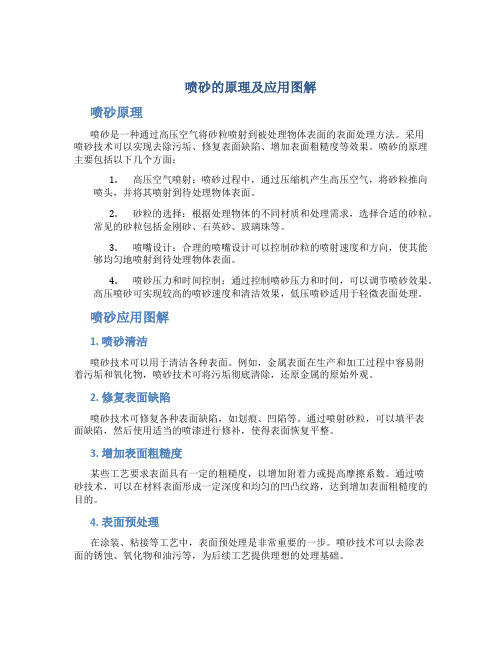 喷砂的原理及应用图解

喷砂原理

喷砂是一种通过高压空气将砂粒喷射到被处理物体表面的表面处理方法。采用喷砂技术可以实现去除污垢、修复表面缺陷、增加表面粗糙度等效果。喷砂的原理主要包括以下几个方面：

1. 高压空气喷射：喷砂过程中，通过压缩机产生高压空气，将砂粒推向喷头，并将其喷射到待处理物体表面。

2. 砂粒的选择：根据处理物体的不同材质和处理需求，选择合适的砂粒。常见的砂粒包括金刚砂、石英砂、玻璃珠等。

3. 喷嘴设计：合理的喷嘴设计可以控制砂粒的喷射速度和方向，使其能够均匀地喷射到待处理物体表面。

4. 喷砂压力和时间控制：通过控制喷砂压力和时间，可以调节喷砂效果。高压喷砂可实现较高的喷砂速度和清洁效果，低压喷砂适用于轻微表面处理。

喷砂应用图解

1. 喷砂清洁

喷砂技术可以用于清洁各种表面。例如，金属表面在生产和加工过程中容易附着污垢和氧化物，喷砂技术可将污垢彻底清除，还原金属的原始外观。

2. 修复表面缺陷

喷砂技术可修复各种表面缺陷，如划痕、凹陷等。通过喷射砂粒，可以填平表面缺陷，然后使用适当的喷漆进行修补，使得表面恢复平整。

3. 增加表面粗糙度

某些工艺要求表面具有一定的粗糙度，以增加附着力或提高摩擦系数。通过喷砂技术，可以在材料表面形成一定深度和均匀的凹凸纹路，达到增加表面粗糙度的目的。

4. 表面预处理

在涂装、粘接等工艺中，表面预处理是非常重要的一步。喷砂技术可以去除表面的锈蚀、氧化物和油污等，为后续工艺提供理想的处理基础。